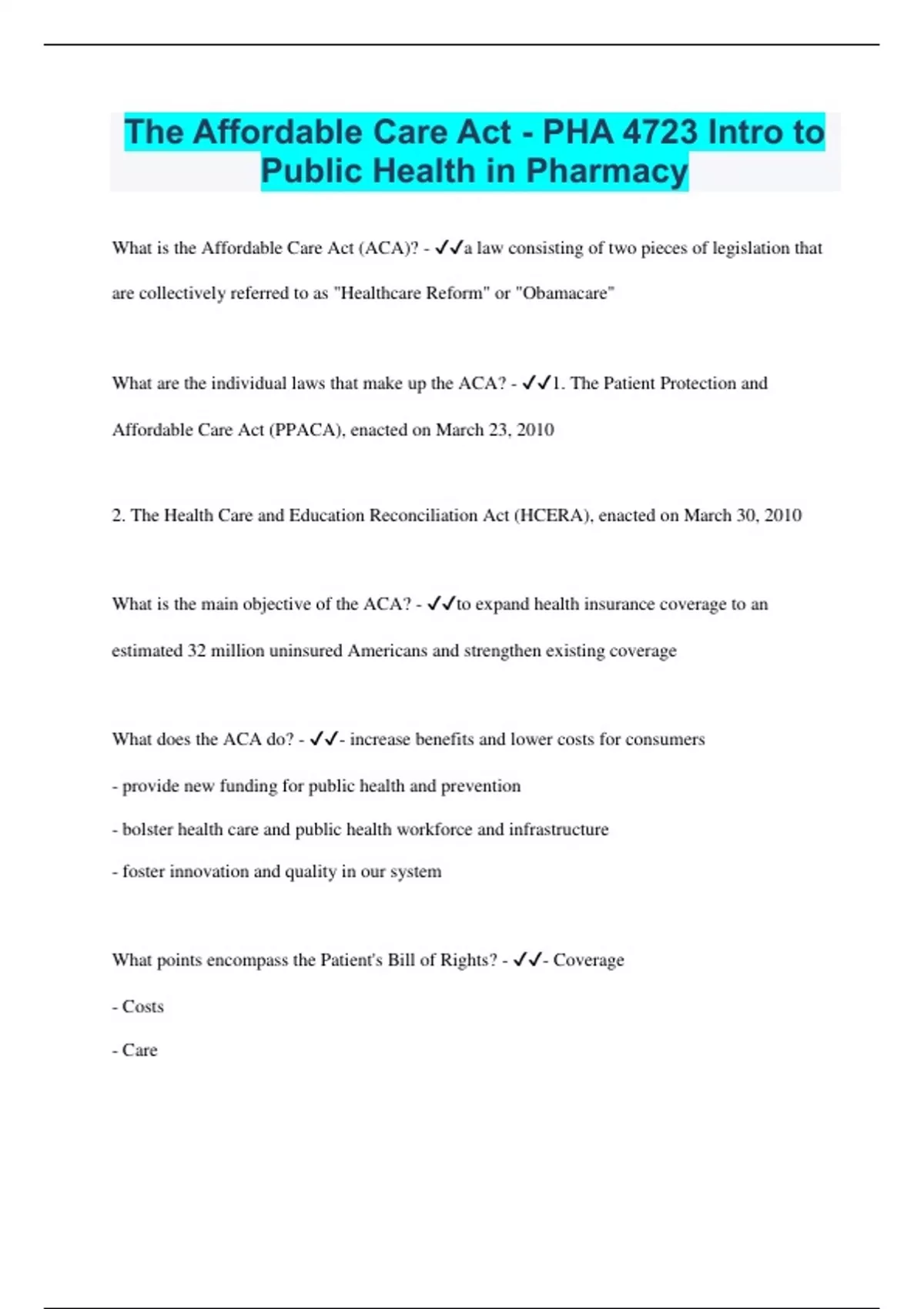 The Affordable Care Act - PHA 4723 Intro to Public Health in Pharmacy

What is the Affordable Care Act (ACA)? - ✓✓a law consisting of two pieces of legislation that are collectively referred to as "Healthcare Reform" or "Obamacare"

What are the individual laws that make up the ACA? - ✓✓1. The Patient Protection and Affordable Care Act (PPACA), enacted on March 23, 2010

2. The Health Care and Education Reconciliation Act (HCERA), enacted on March 30, 2010

What is the main objective of the ACA? - ✓✓to expand health insurance coverage to an estimated 32 million uninsured Americans and strengthen existing coverage

What does the ACA do? - ✓✓- increase benefits and lower costs for consumers

- provide new funding for public health and prevention

- bolster health care and public health workforce and infrastructure

- foster innovation and quality in our system

What points encompass the Patient's Bill of Rights? - ✓✓- Coverage

- Costs

- Care